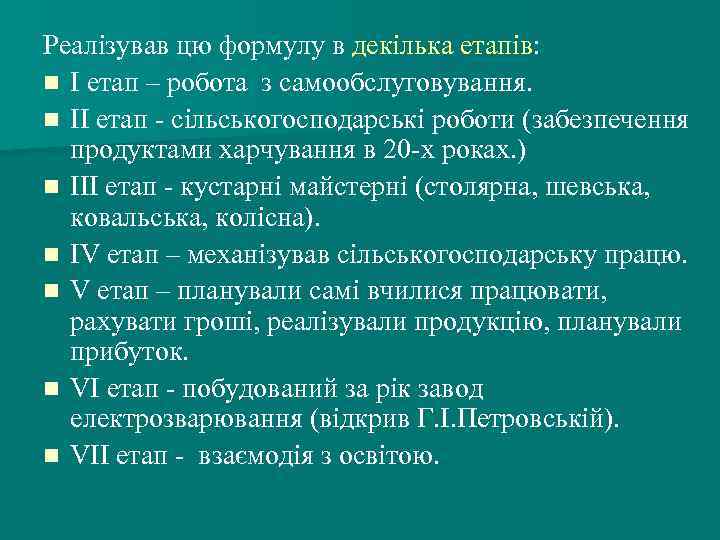 Реалізував цю формулу в декілька етапів:

I етап – робота з самообслуговування.

II етап - сільськогосподарські роботи (забезпечення продуктами харчування в 20-х роках.)

III етап - кустарні майстерні (столярна, шевська, ковальська, колісна).

IV етап – механізував сільськогосподарську працю.

V етап – планували самі вчилися працювати, рахувати гроші, реалізували продукцію, планували прибуток.

VI етап - побудований за рік завод електрозварювання (відкрив Г.І.Петровській).

VII етап - взаємодія з освітою.